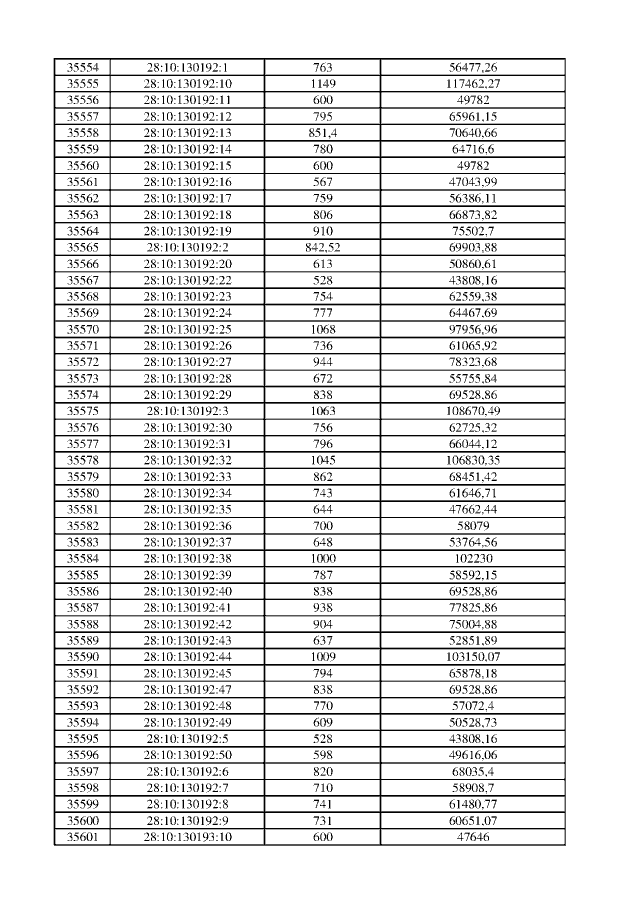 | 35554 | 28:10:130192:1 | 763 | 56477,26 |
|---|---|---|---|
| 35555 | 28:10:130192:10 | 1149 | 117462,27 |
| 35556 | 28:10:130192:11 | 600 | 49782 |
| 35557 | 28:10:130192:12 | 795 | 65961,15 |
| 35558 | 28:10:130192:13 | 851,4 | 70640,66 |
| 35559 | 28:10:130192:14 | 780 | 64716,6 |
| 35560 | 28:10:130192:15 | 600 | 49782 |
| 35561 | 28:10:130192:16 | 567 | 47043,99 |
| 35562 | 28:10:130192:17 | 759 | 56386,11 |
| 35563 | 28:10:130192:18 | 806 | 66873,82 |
| 35564 | 28:10:130192:19 | 910 | 75502,7 |
| 35565 | 28:10:130192:2 | 842,52 | 69903,88 |
| 35566 | 28:10:130192:20 | 613 | 50860,61 |
| 35567 | 28:10:130192:22 | 528 | 43808,16 |
| 35568 | 28:10:130192:23 | 754 | 62559,38 |
| 35569 | 28:10:130192:24 | 777 | 64467,69 |
| 35570 | 28:10:130192:25 | 1068 | 97956,96 |
| 35571 | 28:10:130192:26 | 736 | 61065,92 |
| 35572 | 28:10:130192:27 | 944 | 78323,68 |
| 35573 | 28:10:130192:28 | 672 | 55755,84 |
| 35574 | 28:10:130192:29 | 838 | 69528,86 |
| 35575 | 28:10:130192:3 | 1063 | 108670,49 |
| 35576 | 28:10:130192:30 | 756 | 62725,32 |
| 35577 | 28:10:130192:31 | 796 | 66044,12 |
| 35578 | 28:10:130192:32 | 1045 | 106830,35 |
| 35579 | 28:10:130192:33 | 862 | 68451,42 |
| 35580 | 28:10:130192:34 | 743 | 61646,71 |
| 35581 | 28:10:130192:35 | 644 | 47662,44 |
| 35582 | 28:10:130192:36 | 700 | 58079 |
| 35583 | 28:10:130192:37 | 648 | 53764,56 |
| 35584 | 28:10:130192:38 | 1000 | 102230 |
| 35585 | 28:10:130192:39 | 787 | 58592,15 |
| 35586 | 28:10:130192:40 | 838 | 69528,86 |
| 35587 | 28:10:130192:41 | 938 | 77825,86 |
| 35588 | 28:10:130192:42 | 904 | 75004,88 |
| 35589 | 28:10:130192:43 | 637 | 52851,89 |
| 35590 | 28:10:130192:44 | 1009 | 103150,07 |
| 35591 | 28:10:130192:45 | 794 | 65878,18 |
| 35592 | 28:10:130192:47 | 838 | 69528,86 |
| 35593 | 28:10:130192:48 | 770 | 57072,4 |
| 35594 | 28:10:130192:49 | 609 | 50528,73 |
| 35595 | 28:10:130192:5 | 528 | 43808,16 |
| 35596 | 28:10:130192:50 | 598 | 49616,06 |
| 35597 | 28:10:130192:6 | 820 | 68035,4 |
| 35598 | 28:10:130192:7 | 710 | 58908,7 |
| 35599 | 28:10:130192:8 | 741 | 61480,77 |
| 35600 | 28:10:130192:9 | 731 | 60651,07 |
| 35601 | 28:10:130193:10 | 600 | 47646 |